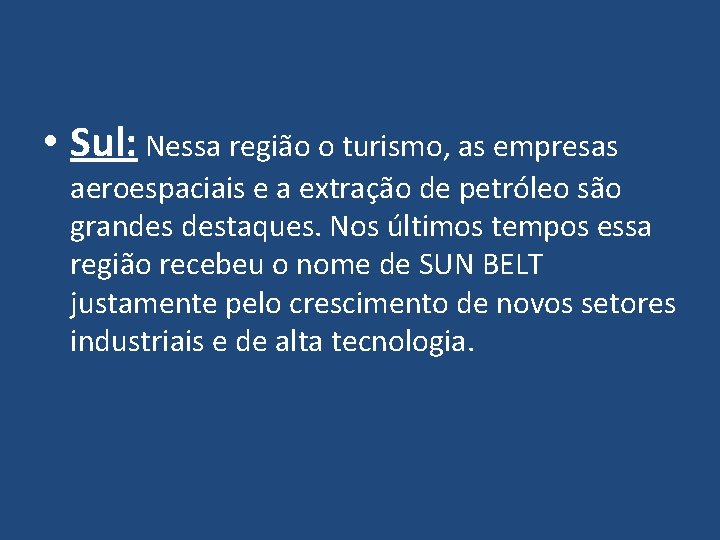 • Sul: Nessa região o turismo, as empresas aeroespaciais e a extração de petróleo são grandes destaques. Nos últimos tempos essa região recebeu o nome de SUN BELT justamente pelo crescimento de novos setores industriais e de alta tecnologia.